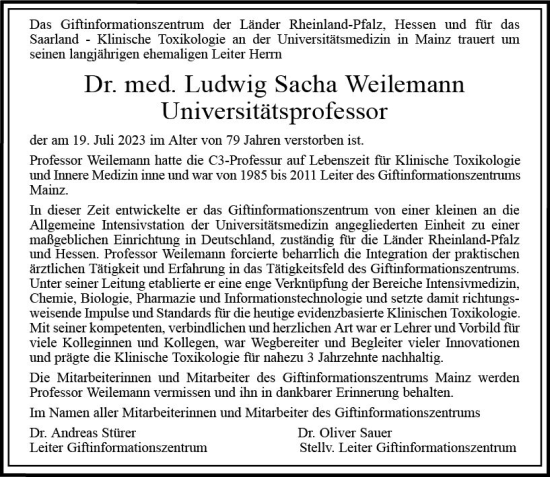 Das Giftinformationszentrum der Länder Rheinland-Pfalz, Hessen und für das Saarland - Klinische Toxikologie an der Universitätsmedizin in Mainz trauert um seinen langjährigen ehemaligen Leiter Herrn

Dr. med. Ludwig Sacha Weilemann
Universitätsprofessor

der am 19. Juli 2023 im Alter von 79 Jahren verstorben ist.

Professor Weilemann hatte die C3-Professur auf Lebenszeit für Klinische Toxikologie und Innere Medizin inne und war von 1985 bis 2011 Leiter des Giftinformationszentrums Mainz.

In dieser Zeit entwickelte er das Giftinformationszentrum von einer kleinen an die Allgemeine Intensivstation der Universitätsmedizin angegliederten Einheit zu einer maßgeblichen Einrichtung in Deutschland, zuständig für die Länder Rheinland-Pfalz und Hessen. Professor Weilemann forcierte beharrlich die Integration der praktischen ärztlichen Tätigkeit und Erfahrung in das Tätigkeitsfeld des Giftinformationszentrums. Unter seiner Leitung etablierte er eine enge Verknüpfung der Bereiche Intensivmedizin, Chemie, Biologie, Pharmazie und Informationstechnologie und setzte damit richtungsweisende Impulse und Standards für die heutige evidenzbasierte Klinischen Toxikologie. Mit seiner kompetenten, verbindlichen und herzlichen Art war er Lehrer und Vorbild für viele Kolleginnen und Kollegen, war Wegbereiter und Begleiter vieler Innovationen und prägte die Klinische Toxikologie für nahezu 3 Jahrzehnte nachhaltig.

Die Mitarbeiterinnen und Mitarbeiter des Giftinformationszentrums Mainz werden Professor Weilemann vermissen und ihn in dankbarer Erinnerung behalten.

Im Namen aller Mitarbeiterinnen und Mitarbeiter des Giftinformationszentrums

Dr. Andreas Stürer
Leiter Giftinformationszentrum

Dr. Oliver Sauer
Stellv. Leiter Giftinformationszentrum